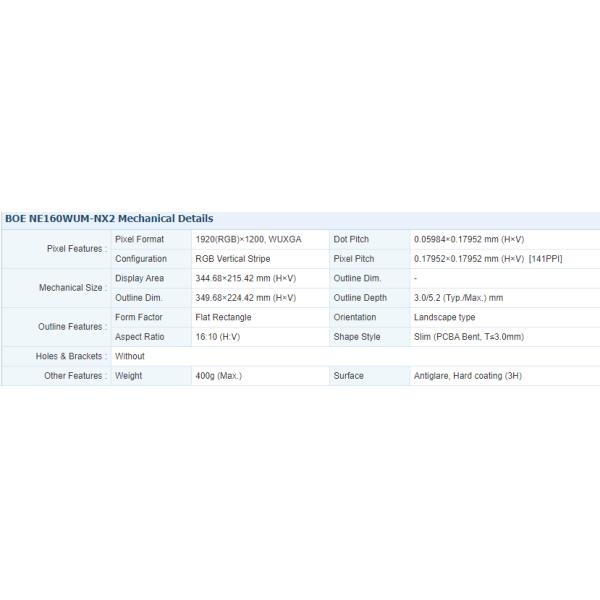 BOE NE160WUM-NX2 Mechanical Details

| | | | | |
|---|---|---|---|---|
| Pixel Features : | Pixel Format | 1920(RGB)×1200, WUXGA | Dot Pitch | 0.05984×0.17952 mm (H×V) |
| | Configuration | RGB Vertical Stripe | Pixel Pitch | 0.17952×0.17952 mm (H×V) [141PPI] |
| Mechanical Size : | Display Area | 344.68×215.42 mm (H×V) | Outline Dim. | - |
| | Outline Dim. | 349.68×224.42 mm (H×V) | Outline Depth | 3.0/5.2 (Typ./Max.) mm |
| Outline Features : | Form Factor | Flat Rectangle | Orientation | Landscape type |
| | Aspect Ratio | 16:10 (H:V) | Shape Style | Slim (PCBA Bent, T≤3.0mm) |
| Holes & Brackets : | Without | | | |
| Other Features : | Weight | 400g (Max.) | Surface | Antiglare, Hard coating (3H) |